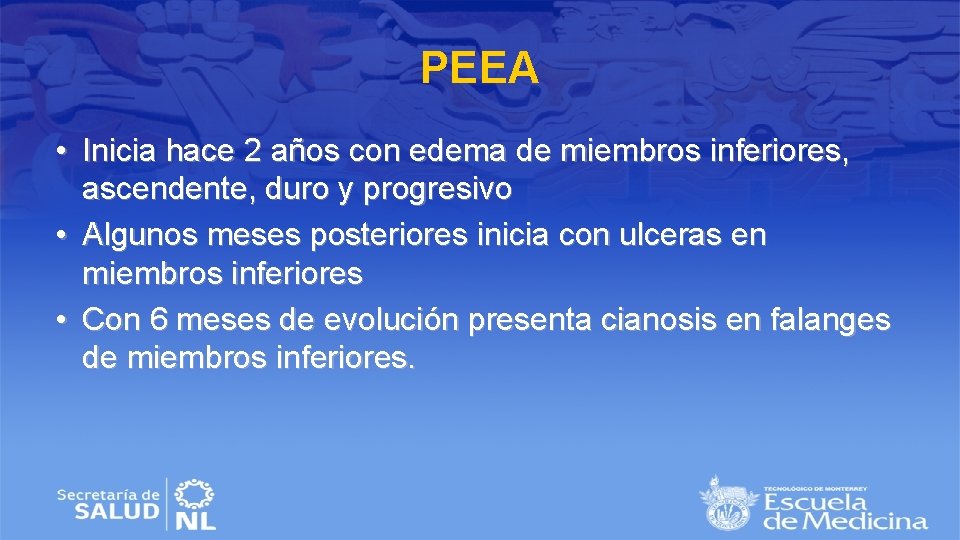 PEEA

• Inicia hace 2 años con edema de miembros inferiores, ascendente, duro y progresivo
• Algunos meses posteriores inicia con ulceras en miembros inferiores
• Con 6 meses de evolución presenta cianosis en falanges de miembros inferiores.

Secretaría de SALUD NL

TECNOLÓGICO DE MONTERREY
Escuela de Medicina